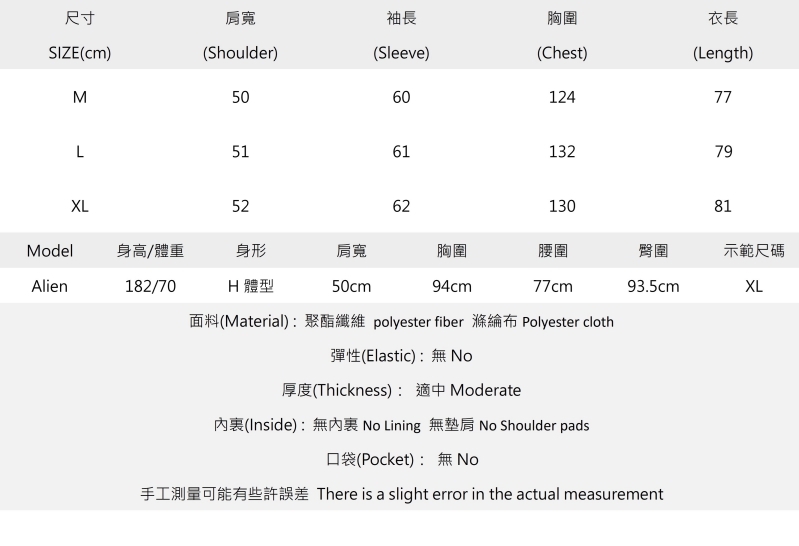 | 尺寸 SIZE(cm) | 肩寬 (Shoulder) | 袖長 (Sleeve) | 胸圍 (Chest) | 衣長 (Length) |
|---|---|---|---|---|
| M | 50 | 60 | 124 | 77 |
| L | 51 | 61 | 132 | 79 |
| XL | 52 | 62 | 130 | 81 |

| Model | 身高/體重 | 身形 | 肩寬 | 胸圍 | 腰圍 | 臀圍 | 示範尺碼 |
|---|---|---|---|---|---|---|---|
| Alien | 182/70 | H 體型 | 50cm | 94cm | 77cm | 93.5cm | XL |

面料(Material) : 聚酯纖維 polyester fiber 滌綸布 Polyester cloth

彈性(Elastic) : 無 No

厚度(Thickness) : 適中 Moderate

內裏(Inside) : 無內裏 No Lining 無墊肩 No Shoulder pads

口袋(Pocket) : 無 No

手工測量可能有些許誤差 There is a slight error in the actual measurement